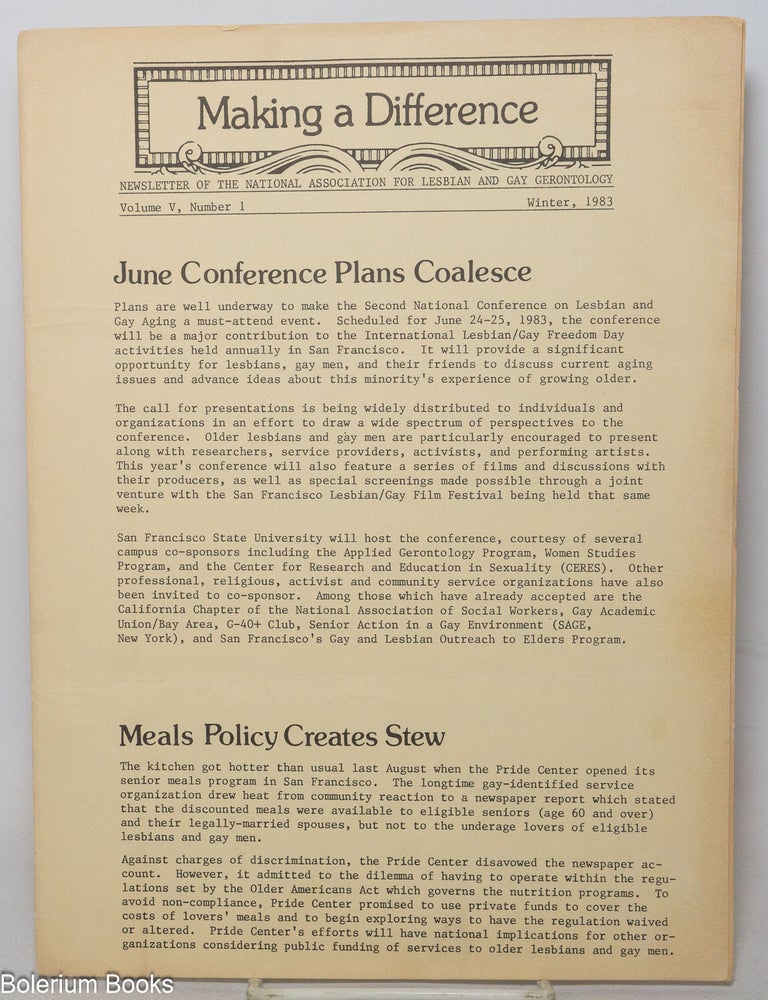 Making a Difference

NEWSLETTER OF THE NATIONAL ASSOCIATION FOR LESBIAN AND GAY GERONTOLOGY

Volume V, Number 1

Winter, 1983

June Conference Plans Coalesce

Plans are well underway to make the Second National Conference on Lesbian and Gay Aging a must-attend event. Scheduled for June 24-25, 1983, the conference will be a major contribution to the International Lesbian/Gay Freedom Day activities held annually in San Francisco. It will provide a significant opportunity for lesbians, gay men, and their friends to discuss current aging issues and advance ideas about this minority's experience of growing older.

The call for presentations is being widely distributed to individuals and organizations in an effort to draw a wide spectrum of perspectives to the conference. Older lesbians and gay men are particularly encouraged to present along with researchers, service providers, activists, and performing artists. This year's conference will also feature a series of films and discussions with their producers, as well as special screenings made possible through a joint venture with the San Francisco Lesbian/Gay Film Festival being held that same week.

San Francisco State University will host the conference, courtesy of several campus co-sponsors including the Applied Gerontology Program, Women Studies Program, and the Center for Research and Education in Sexuality (CERES). Other professional, religious, activist and community service organizations have also been invited to co-sponsor. Among those which have already accepted are the California Chapter of the National Association of Social Workers, Gay Academic Union/Bay Area, G-40+ Club, Senior Action in a Gay Environment (SAGE, New York), and San Francisco's Gay and Lesbian Outreach to Elders Program.

Meals Policy Creates Stew

The kitchen got hotter than usual last August when the Pride Center opened its senior meals program in San Francisco. The longtime gay-identified service organization drew heat from community reaction to a newspaper report which stated that the discounted meals were available to eligible seniors (age 60 and over) and their legally-married spouses, but not to the underage lovers of eligible lesbians and gay men.

Against charges of discrimination, the Pride Center disavowed the newspaper account. However, it admitted to the dilemma of having to operate within the regulations set by the Older Americans Act which governs the nutrition programs. To avoid non-compliance, Pride Center promised to use private funds to cover the costs of lovers' meals and to begin exploring ways to have the regulation waived or altered. Pride Center's efforts will have national implications for other organizations considering public funding of services to older lesbians and gay men.

Bolerium Books